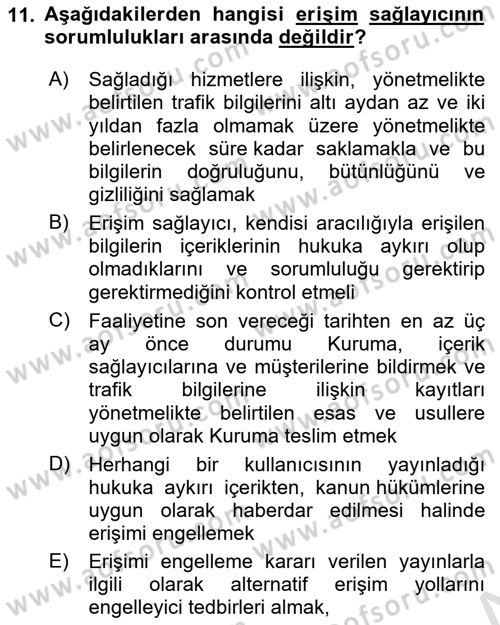 11. Aşağıdakilerden hangisi erişim sağlayıcının sorumlulukları arasında değildir?

A) Sağladığı hizmetlere ilişkin, yönetmelikte belirtilen trafik bilgilerini altı aydan az ve iki yıldan fazla olmamak üzere yönetmelikte belirlenecek süre kadar saklamakla ve bu bilgilerin doğruluğunu, bütünlüğünü ve gizliliğini sağlamak

B) Erişim sağlayıcı, kendisi aracılığıyla erişilen bilgilerin içeriklerinin hukuka aykırı olup olmadıklarını ve sorumluluğu gerektirip gerektirmediğini kontrol etmeli

C) Faaliyetine son vereceği tarihten en az üç ay önce durumu Kuruma, içerik sağlayıcılarına ve müşterilerine bildirmek ve trafik bilgilerine ilişkin kayıtları yönetmelikte belirtilen esas ve usullere uygun olarak Kuruma teslim etmek

D) Herhangi bir kullanıcısının yayınladığı hukuka aykırı içerikten, kanun hükümlerine uygun olarak haberdar edilmesi halinde erişimi engellemek

E) Erişimi engelleme kararı verilen yayınlarla ilgili olarak alternatif erişim yollarını engelleyici tedbirleri almak,

www.aofsoru.com